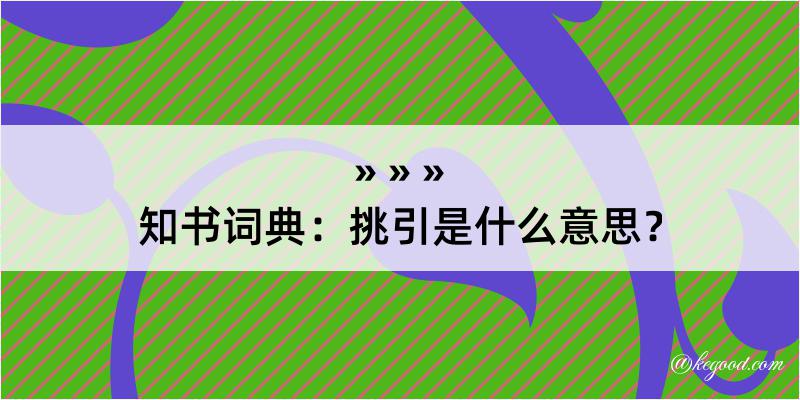 » » »
知书词典：挑引是什么意思？

@kegood.com